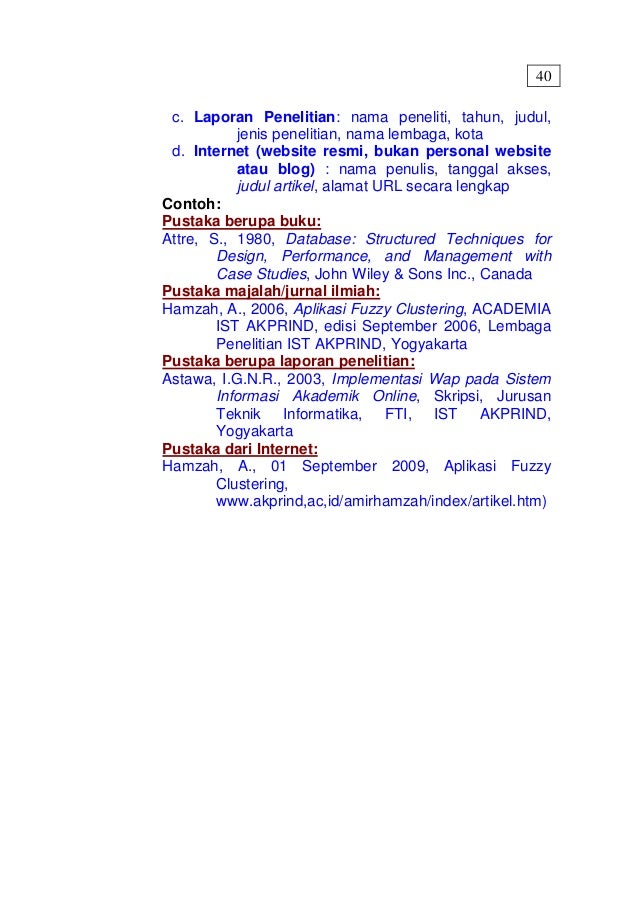 40

c. Laporan Penelitian: nama peneliti, tahun, judul, jenis penelitian, nama lembaga, kota

d. Internet (website resmi, bukan personal website atau blog) : nama penulis, tanggal akses, judul artikel, alamat URL secara lengkap

Contoh:

Pustaka berupa buku:

Attre, S., 1980, Database: Structured Techniques for Design, Performance, and Management with Case Studies, John Wiley & Sons Inc., Canada

Pustaka majalah/jurnal ilmiah:

Hamzah, A., 2006, Aplikasi Fuzzy Clustering, ACADEMIA IST AKPRIND, edisi September 2006, Lembaga Penelitian IST AKPRIND, Yogyakarta

Pustaka berupa laporan penelitian:

Astawa, I.G.N.R., 2003, Implementasi Wap pada Sistem Informasi Akademik Online, Skripsi, Jurusan Teknik Informatika, FTI, IST AKPRIND, Yogyakarta

Pustaka dari Internet:

Hamzah, A., 01 September 2009, Aplikasi Fuzzy Clustering, www.akprind,ac,id/amirhamzah/index/artikel.htm)